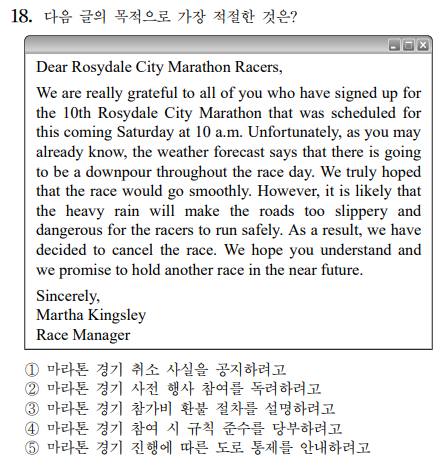 18. 다음 글의 목적으로 가장 적절한 것은?

Dear Rosydale City Marathon Racers,

We are really grateful to all of you who have signed up for the 10th Rosydale City Marathon that was scheduled for this coming Saturday at 10 a.m. Unfortunately, as you may already know, the weather forecast says that there is going to be a downpour throughout the race day. We truly hoped that the race would go smoothly. However, it is likely that the heavy rain will make the roads too slippery and dangerous for the racers to run safely. As a result, we have decided to cancel the race. We hope you understand and we promise to hold another race in the near future.

Sincerely,
Martha Kingsley
Race Manager

① 마라톤 경기 취소 사실을 공지하려고
② 마라톤 경기 사전 행사 참여를 독려하려고
③ 마라톤 경기 참가비 환불 절차를 설명하려고
④ 마라톤 경기 참여 시 규칙 준수를 당부하려고
⑤ 마라톤 경기 진행에 따른 도로 통제를 안내하려고